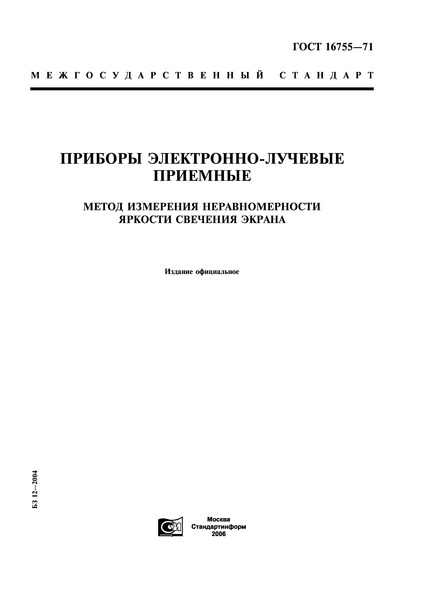 ГОСТ 16755—71

МЕЖГОСУДАРСТВЕННЫЙ СТАНДАРТ

ПРИБОРЫ ЭЛЕКТРОННО-ЛУЧЕВЫЕ ПРИЕМНЫЕ

МЕТОД ИЗМЕРЕНИЯ НЕРАВНОМЕРНОСТИ ЯРКОСТИ СВЕЧЕНИЯ ЭКРАНА

Издание официальное

БЗ 12—2004

Москва
Стандартинформ
2006